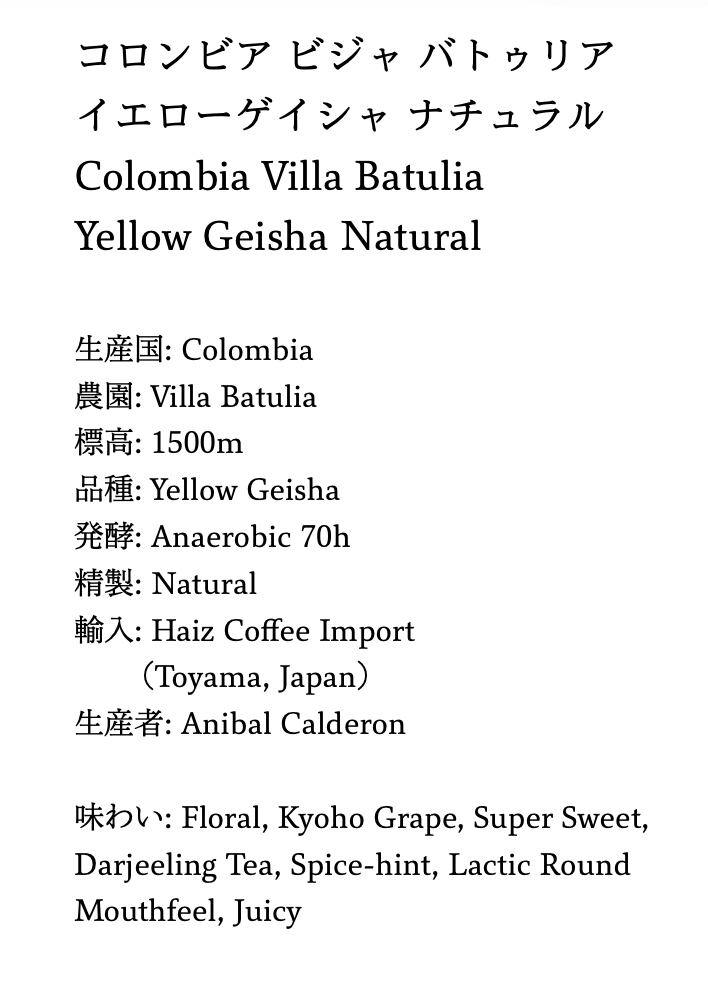 コロンビア ビジャ バトゥリア
イエローゲイシャ ナチュラル
Colombia Villa Batulia
Yellow Geisha Natural

生産国: Colombia
農園: Villa Batulia
標高: 1500m
品種: Yellow Geisha
発酵: Anaerobic 70h
精製: Natural
輸入: Haiz Coffee Import
（Toyama, Japan）
生産者: Anibal Calderon

味わい: Floral, Kyoho Grape, Super Sweet, Darjeeling Tea, Spice-hint, Lactic Round Mouthfeel, Juicy